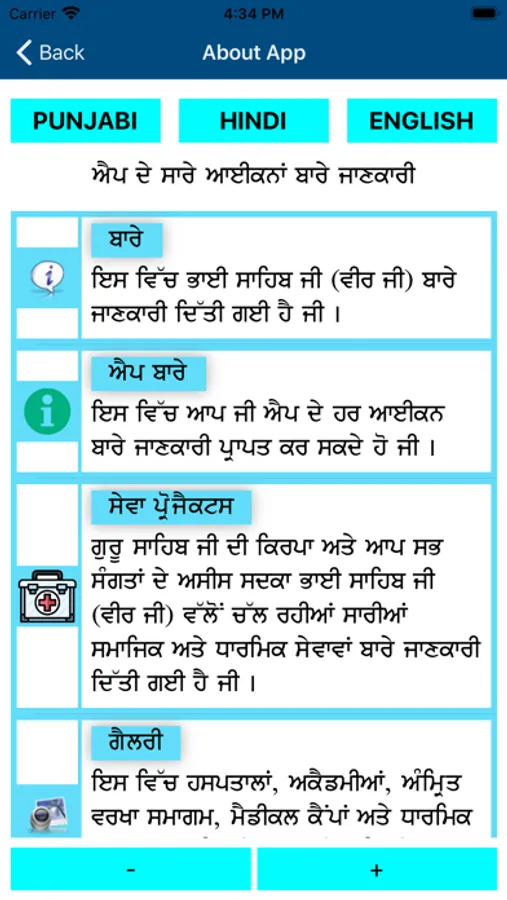 Carrier 4:34 PM

Back About App

PUNJABI HINDI ENGLISH

ਐਪ ਦੇ ਸਾਰੇ ਆਈਕਨਾਂ ਬਾਰੇ ਜਾਣਕਾਰੀ

ਬਾਰੇ
ਇਸ ਵਿੱਚ ਭਾਈ ਸਾਹਿਬ ਜੀ (ਵੀਰ ਜੀ) ਬਾਰੇ ਜਾਣਕਾਰੀ ਦਿੱਤੀ ਗਈ ਹੈ ਜੀ ।

ਐਪ ਬਾਰੇ
ਇਸ ਵਿੱਚ ਆਪ ਜੀ ਐਪ ਦੇ ਹਰ ਆਈਕਨ ਬਾਰੇ ਜਾਣਕਾਰੀ ਪ੍ਰਾਪਤ ਕਰ ਸਕਦੇ ਹੋ ਜੀ ।

ਸੇਵਾ ਪ੍ਰੋਜੈਕਟਸ
ਗੁਰੂ ਸਾਹਿਬ ਜੀ ਦੀ ਕਿਰਪਾ ਅਤੇ ਆਪ ਸਭ ਸੰਗਤਾਂ ਦੇ ਅਸੀਸ ਸਦਕਾ ਭਾਈ ਸਾਹਿਬ ਜੀ (ਵੀਰ ਜੀ) ਵੱਲੋਂ ਚੱਲ ਰਹੀਆਂ ਸਾਰੀਆਂ ਸਮਾਜਿਕ ਅਤੇ ਧਾਰਮਿਕ ਸੇਵਾਵਾਂ ਬਾਰੇ ਜਾਣਕਾਰੀ ਦਿੱਤੀ ਗਈ ਹੈ ਜੀ ।

ਗੈਲਰੀ
ਇਸ ਵਿੱਚ ਹਸਪਤਾਲਾਂ, ਅਕੈਡਮੀਆਂ, ਅੰਮ੍ਰਿਤ ਵਰਖਾ ਸਮਾਗਮ, ਮੈਡੀਕਲ ਕੈਂਪਾਂ ਅਤੇ ਧਾਰਮਿਕ

-
+